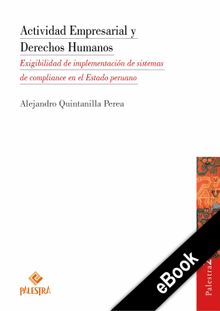 Actividad Empresarial y Derechos Humanos

Exigibilidad de implementación de sistemas de compliance en el Estado peruano

Alejandro Quintanilla Perea

PALESTRA

eBook

Palestra